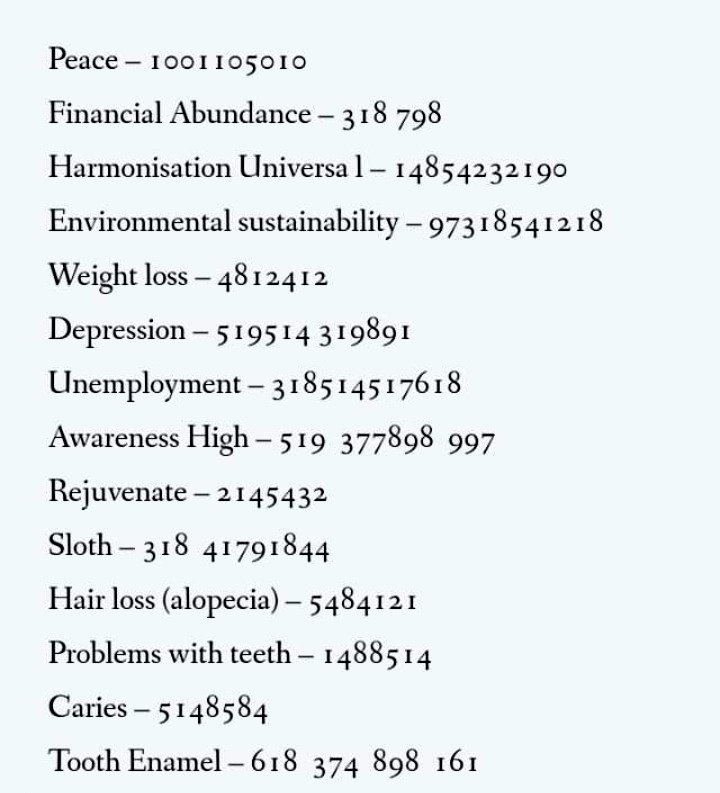 Peace – 1001105010

Financial Abundance – 318 798

Harmonisation Universa l – 14854232190

Environmental sustainability – 97318541218

Weight loss – 4812412

Depression – 519514 319891

Unemployment – 318514517618

Awareness High – 519 377898 997

Rejuvenate – 2145432

Sloth – 318 41791844

Hair loss (alopecia) – 5484121

Problems with teeth – 1488514

Caries – 5148584

Tooth Enamel – 618 374 898 161